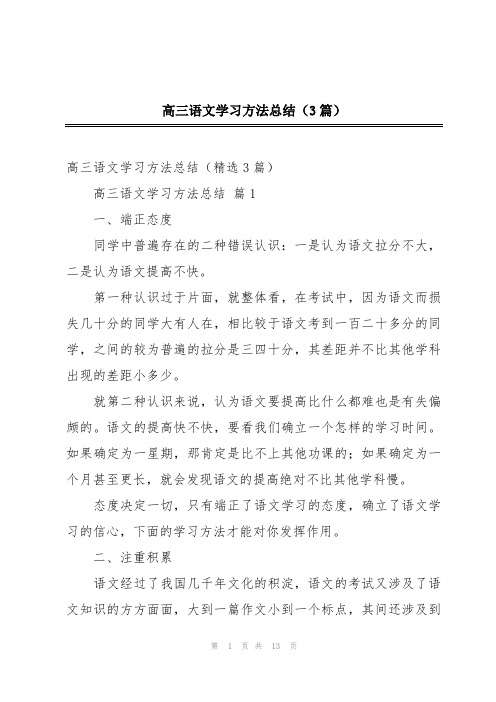 高三语文学习方法总结（3篇）

高三语文学习方法总结（精选3篇）

高三语文学习方法总结 篇1

一、端正态度

同学中普遍存在的二种错误认识：一是认为语文拉分不大，二是认为语文提高不快。

第一种认识过于片面，就整体看，在考试中，因为语文而损失几十分的同学大有人在，相比较于语文考到一百二十多分的同学，之间的较为普遍的拉分是三四十分，其差距并不比其他学科出现的差距小多少。

就第二种认识来说，认为语文要提高比什么都难也是有失偏颇的。语文的提高快不快，要看我们确立一个怎样的学习时间。如果确定为一星期，那肯定是比不上其他功课的；如果确定为一个月甚至更长，就会发现语文的提高绝对不比其他学科慢。

态度决定一切，只有端正了语文学习的态度，确立了语文学习的信心，下面的学习方法才能对你发挥作用。

二、注重积累

语文经过了我国几千年文化的积淀，语文的考试又涉及了语文知识的方方面面，大到一篇作文小到一个标点，其间还涉及到

第 1 页 共 13 页